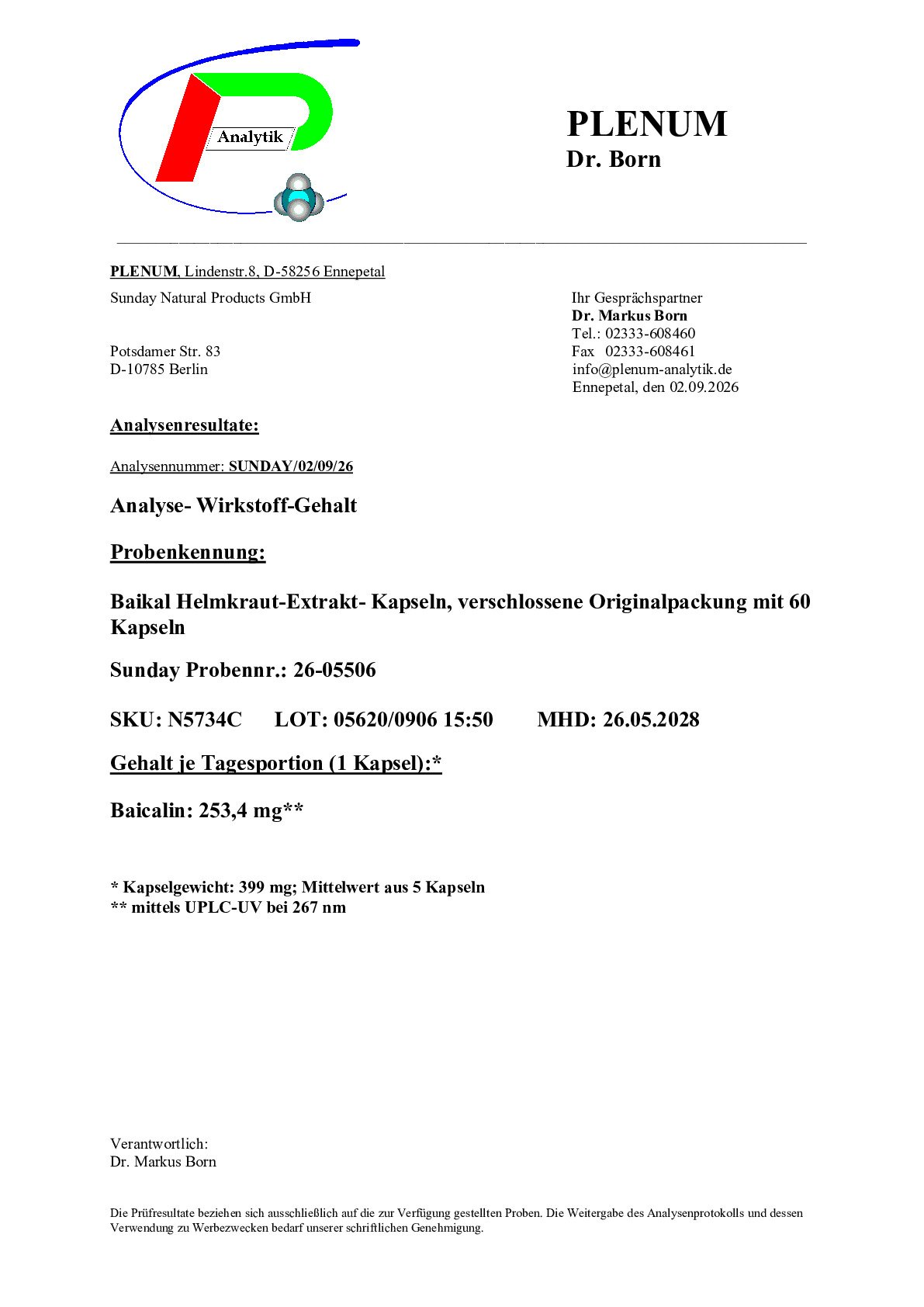 Analytik

PLENUM
Dr. Born

PLENUM, Lindenstr.8, D-58256 Ennepetal

Sunday Natural Products GmbH

Potsdamer Str. 83
D-10785 Berlin

Ihr Gesprächspartner
Dr. Markus Born
Tel.: 02333-608460
Fax 02333-608461
info@plenum-analytik.de
Ennepetal, den 02.09.2026

Analysenresultate:

Analysennummer: SUNDAY/02/09/26

Analyse- Wirkstoff-Gehalt

Probenkennung:

Baikal Helmkraut-Extrakt- Kapseln, verschlossene Originalpackung mit 60 Kapseln

Sunday Probennr.: 26-05506

SKU: N5734C LOT: 05620/0906 15:50 MHD: 26.05.2028

Gehalt je Tagesportion (1 Kapsel):*

Baicalin: 253,4 mg**

* Kapselgewicht: 399 mg; Mittelwert aus 5 Kapseln
** mittels UPLC-UV bei 267 nm

Verantwortlich:
Dr. Markus Born

Die Prüfresultate beziehen sich ausschließlich auf die zur Verfügung gestellten Proben. Die Weitergabe des Analysenprotokolls und dessen Verwendung zu Werbezwecken bedarf unserer schriftlichen Genehmigung.